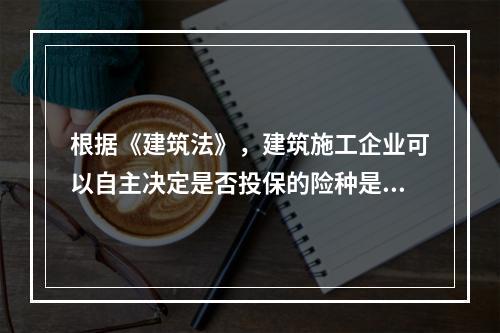 根据《建筑法》，建筑施工企业可以自主决定是否投保的险种是...